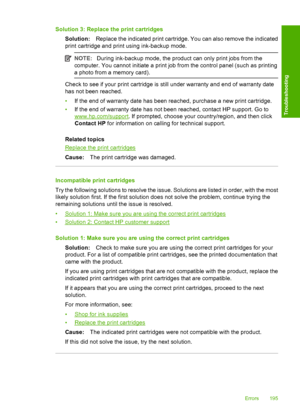 Solution 3: Replace the print cartridges

Solution: Replace the indicated print cartridge. You can also remove the indicated print cartridge and print using ink-backup mode.

NOTE: During ink-backup mode, the product can only print jobs from the computer. You cannot initiate a print job from the control panel (such as printing a photo from a memory card).

Check to see if your print cartridge is still under warranty and end of warranty date has not been reached.

• If the end of warranty date has been reached, purchase a new print cartridge.
• If the end of warranty date has not been reached, contact HP support. Go to www.hp.com/support. If prompted, choose your country/region, and then click Contact HP for information on calling for technical support.

Related topics
Replace the print cartridges

Cause: The print cartridge was damaged.

Incompatible print cartridges

Try the following solutions to resolve the issue. Solutions are listed in order, with the most likely solution first. If the first solution does not solve the problem, continue trying the remaining solutions until the issue is resolved.

• Solution 1: Make sure you are using the correct print cartridges
• Solution 2: Contact HP customer support

Solution 1: Make sure you are using the correct print cartridges

Solution: Check to make sure you are using the correct print cartridges for your product. For a list of compatible print cartridges, see the printed documentation that came with the product.

If you are using print cartridges that are not compatible with the product, replace the indicated print cartridges with print cartridges that are compatible.

If it appears that you are using the correct print cartridges, proceed to the next solution.

For more information, see:

• Shop for ink supplies
• Replace the print cartridges

Cause: The indicated print cartridges were not compatible with the product.

If this did not solve the issue, try the next solution.

Troubleshooting

Errors 195